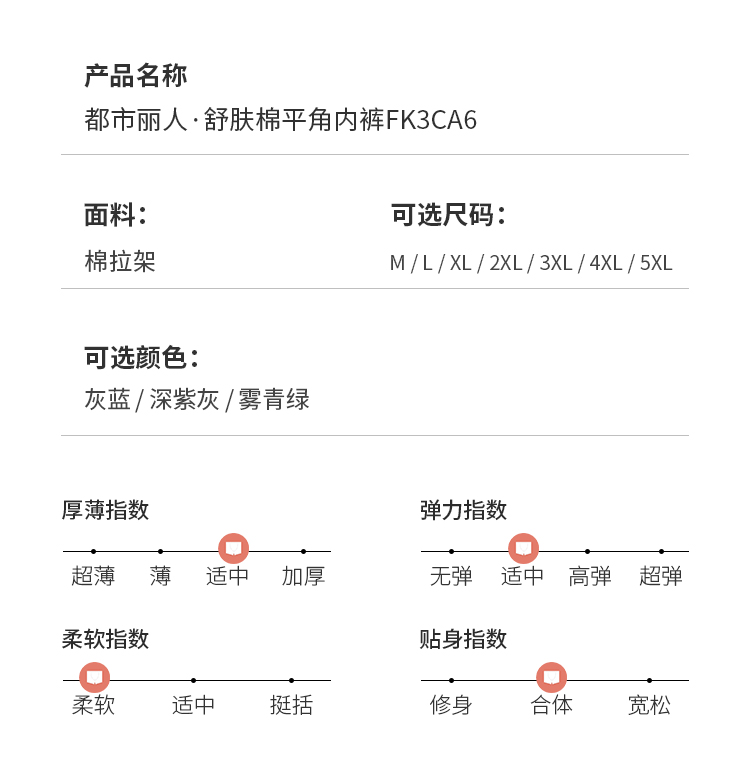 产品名称
都市丽人·舒肤棉平角内裤FK3CA6

面料：
棉拉架

可选尺码：
M / L / XL / 2XL / 3XL / 4XL / 5XL

可选颜色：
灰蓝 / 深紫灰 / 雾青绿

厚薄指数
超薄 薄 适中 加厚

弹力指数
无弹 适中 高弹 超弹

柔软指数
柔软 适中 挺括

贴身指数
修身 合体 宽松